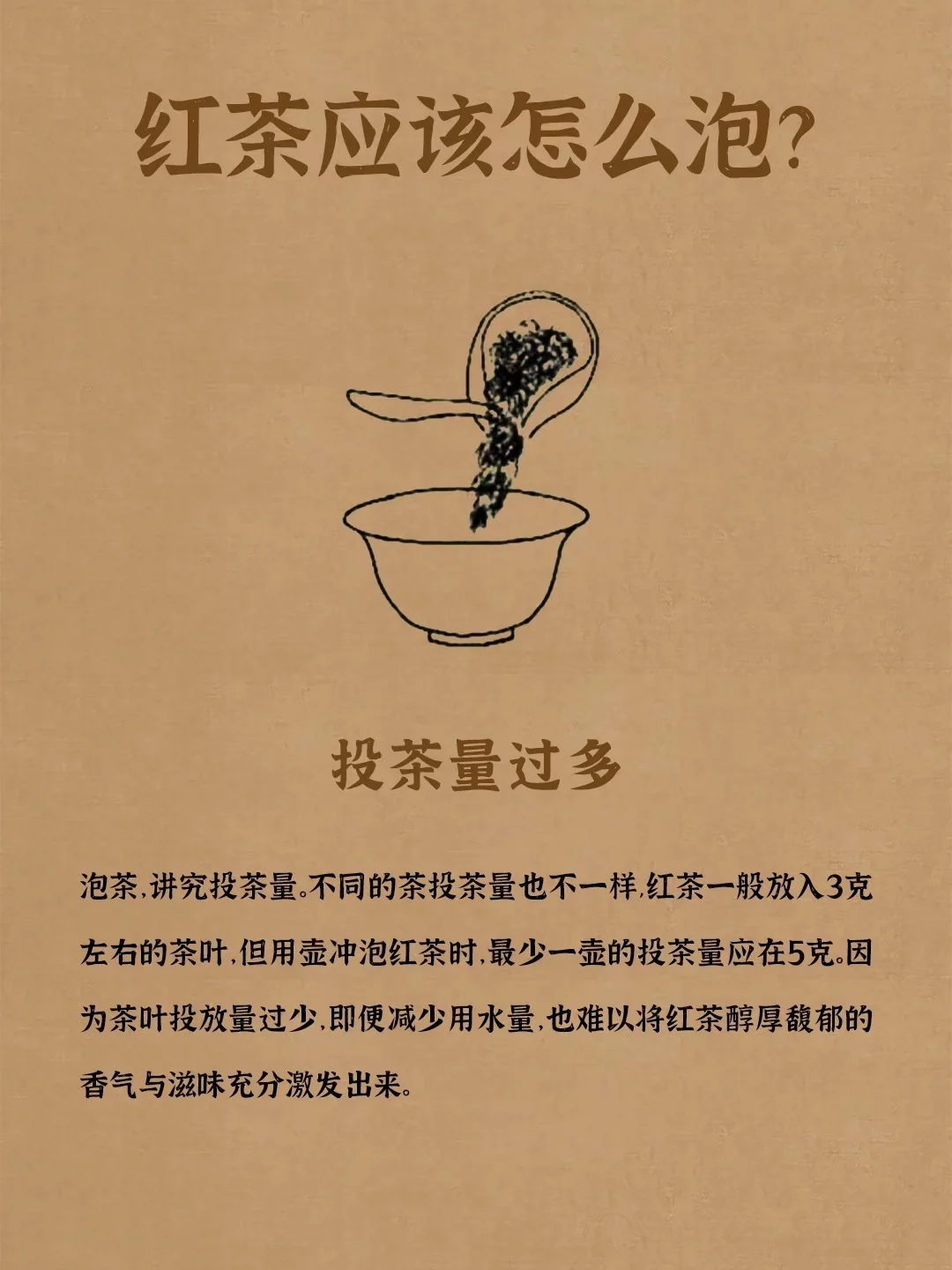 红茶应该怎么泡?

投茶量过多

泡茶,讲究投茶量。不同的茶投茶量也不一样,红茶一般放入3克左右的茶叶,但用壶冲泡红茶时,最少一壶的投茶量应在5克。因为茶叶投放量过少,即便减少用水量,也难以将红茶醇厚馥郁的香气与滋味充分激发出来。